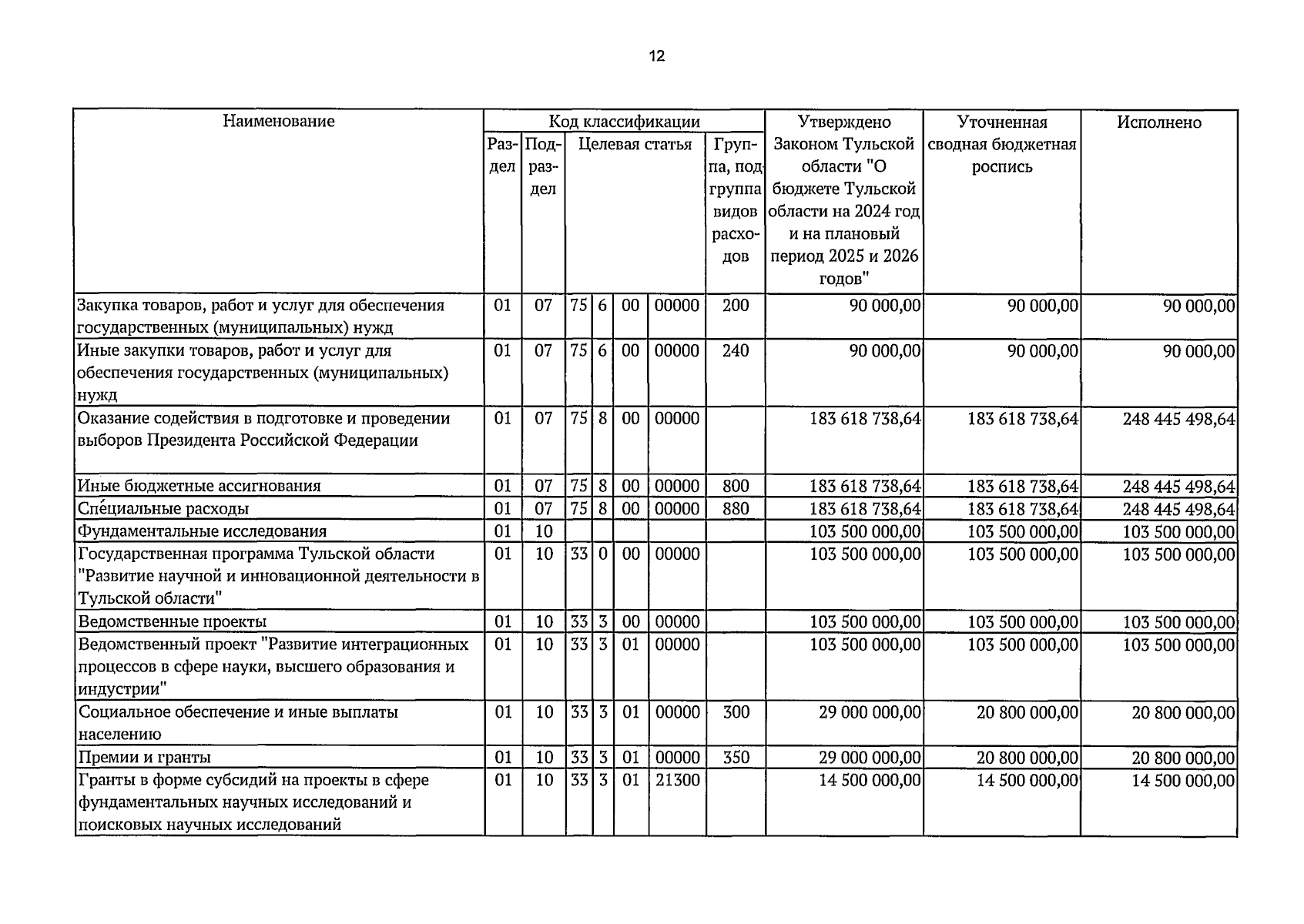 12

| Наименование | Код классификации | | | | | | | Утверждено Законом Тульской области "О бюджете Тульской области на 2024 год и на плановый период 2025 и 2026 годов" | Уточненная сводная бюджетная роспись | Исполнено |
|---|---|---|---|---|---|---|---|---|---|---|
| | Раздел | Подраздел | Целевая статья | | | | Группа, подгруппа видов расходов | | | |
| Закупка товаров, работ и услуг для обеспечения государственных (муниципальных) нужд | 01 | 07 | 75 | 6 | 00 | 00000 | 200 | 90 000,00 | 90 000,00 | 90 000,00 |
| Иные закупки товаров, работ и услуг для обеспечения государственных (муниципальных) нужд | 01 | 07 | 75 | 6 | 00 | 00000 | 240 | 90 000,00 | 90 000,00 | 90 000,00 |
| Оказание содействия в подготовке и проведении выборов Президента Российской Федерации | 01 | 07 | 75 | 8 | 00 | 00000 | | 183 618 738,64 | 183 618 738,64 | 248 445 498,64 |
| Иные бюджетные ассигнования | 01 | 07 | 75 | 8 | 00 | 00000 | 800 | 183 618 738,64 | 183 618 738,64 | 248 445 498,64 |
| Специальные расходы | 01 | 07 | 75 | 8 | 00 | 00000 | 880 | 183 618 738,64 | 183 618 738,64 | 248 445 498,64 |
| Фундаментальные исследования | 01 | 10 | | | | | | 103 500 000,00 | 103 500 000,00 | 103 500 000,00 |
| Государственная программа Тульской области "Развитие научной и инновационной деятельности в Тульской области" | 01 | 10 | 33 | 0 | 00 | 00000 | | 103 500 000,00 | 103 500 000,00 | 103 500 000,00 |
| Ведомственные проекты | 01 | 10 | 33 | 3 | 00 | 00000 | | 103 500 000,00 | 103 500 000,00 | 103 500 000,00 |
| Ведомственный проект "Развитие интеграционных процессов в сфере науки, высшего образования и индустрии" | 01 | 10 | 33 | 3 | 01 | 00000 | | 103 500 000,00 | 103 500 000,00 | 103 500 000,00 |
| Социальное обеспечение и иные выплаты населению | 01 | 10 | 33 | 3 | 01 | 00000 | 300 | 29 000 000,00 | 20 800 000,00 | 20 800 000,00 |
| Премии и гранты | 01 | 10 | 33 | 3 | 01 | 00000 | 350 | 29 000 000,00 | 20 800 000,00 | 20 800 000,00 |
| Гранты в форме субсидий на проекты в сфере фундаментальных научных исследований и поисковых научных исследований | 01 | 10 | 33 | 3 | 01 | 21300 | | 14 500 000,00 | 14 500 000,00 | 14 500 000,00 |